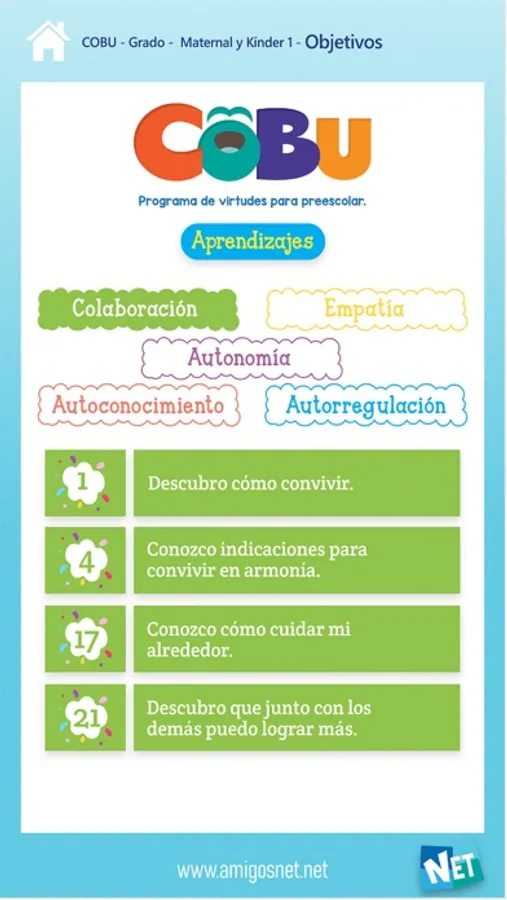 COBU - Grado - Maternal y Kinder 1 - Objetivos

COBU

Programa de virtudes para preescolar.

Aprendizajes

Colaboración

Empatía

Autonomía

Autoconocimiento

Autorregulación

1 Descubro cómo convivir.

4 Conozco indicaciones para convivir en armonía.

17 Conozco cómo cuidar mi alrededor.

21 Descubro que junto con los demás puedo lograr más.

www.amigosnet.net

NET